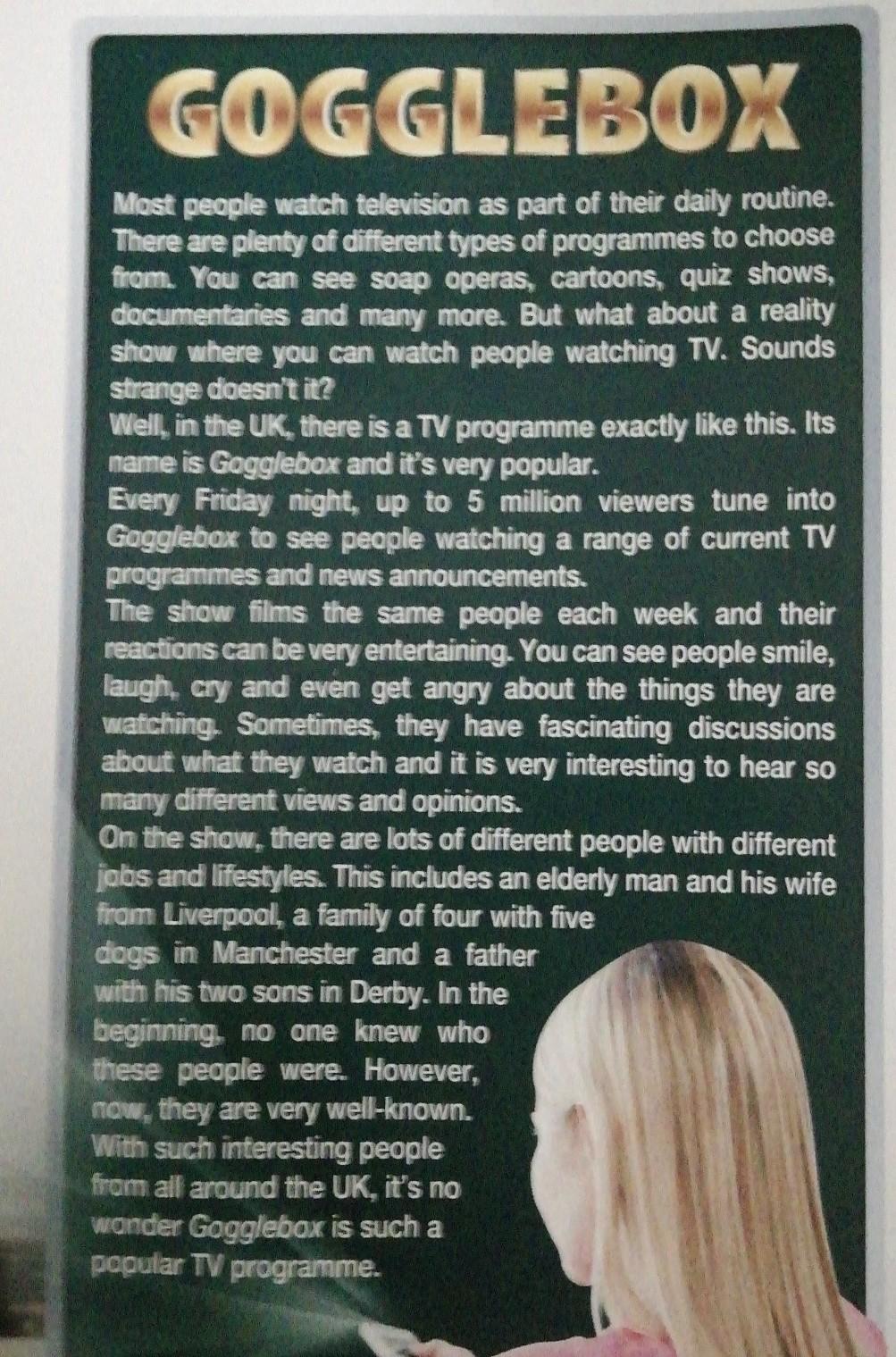 GOGGLEBOX

Most people watch television as part of their daily routine. There are plenty of different types of programmes to choose from. You can see soap operas, cartoons, quiz shows, documentaries and many more. But what about a reality show where you can watch people watching TV. Sounds strange doesn't it?

Well, in the UK, there is a TV programme exactly like this. Its name is Gogglebox and it's very popular.

Every Friday night, up to 5 million viewers tune into Gogglebox to see people watching a range of current TV programmes and news announcements.

The show films the same people each week and their reactions can be very entertaining. You can see people smile, laugh, cry and even get angry about the things they are watching. Sometimes, they have fascinating discussions about what they watch and it is very interesting to hear so many different views and opinions.

On the show, there are lots of different people with different jobs and lifestyles. This includes an elderly man and his wife from Liverpool, a family of four with five dogs in Manchester and a father with his two sons in Derby. In the beginning, no one knew who these people were. However, now, they are very well-known. With such interesting people from all around the UK, it's no wonder Gogglebox is such a popular TV programme.